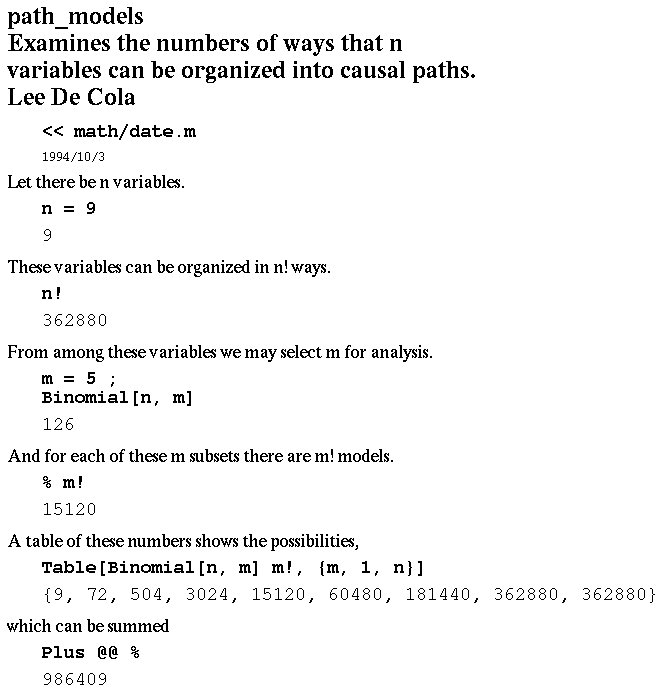 path_models
Examines the numbers of ways that n variables can be organized into causal paths.
Lee De Cola

<< math/date.m

1994/10/3

Let there be n variables.

n = 9

9

These variables can be organized in n! ways.

n!

362880

From among these variables we may select m for analysis.

m = 5 ;
Binomial[n, m]

126

And for each of these m subsets there are m! models.

% m!

15120

A table of these numbers shows the possibilities,

Table[Binomial[n, m] m!, {m, 1, n}]

{9, 72, 504, 3024, 15120, 60480, 181440, 362880, 362880}

which can be summed

Plus @@ %

986409